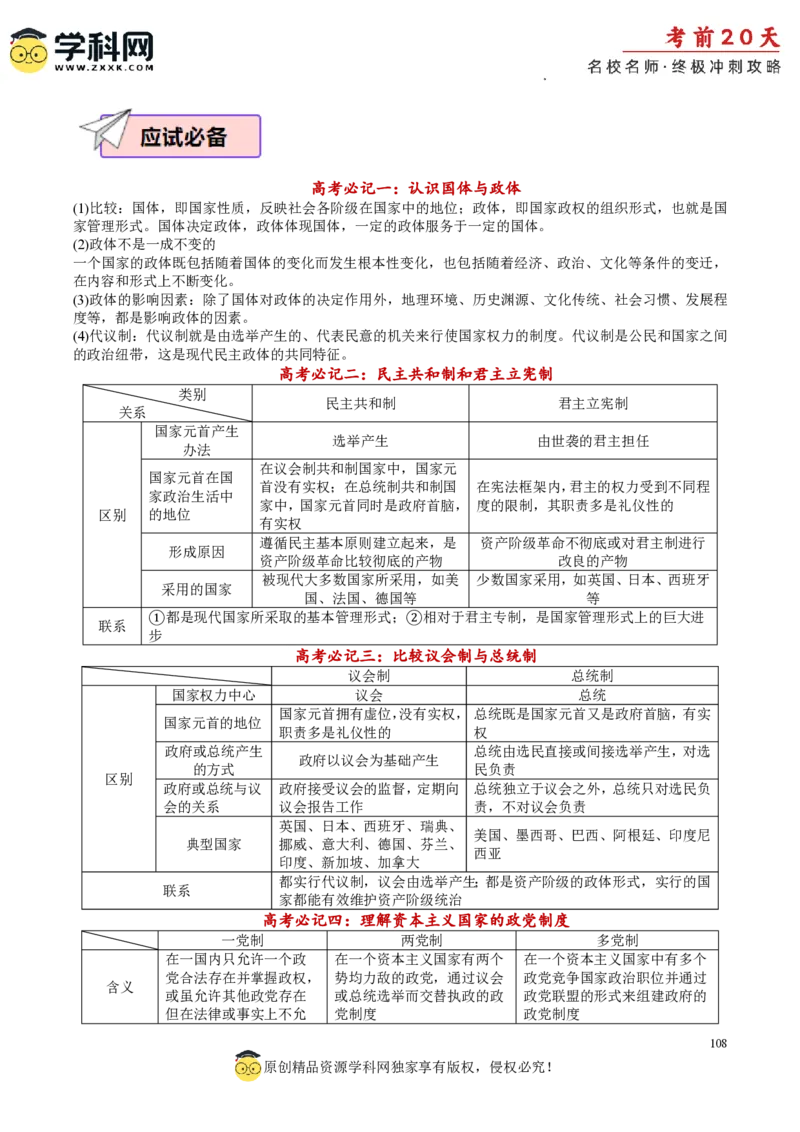 学科网
WWW.ZXXK.COM

考前20天
名校名师·终极冲刺攻略

应试必备

高考必记一：认识国体与政体

(1)比较：国体，即国家性质，反映社会各阶级在国家中的地位；政体，即国家政权的组织形式，也就是国家管理形式。国体决定政体，政体体现国体，一定的政体服务于一定的国体。

(2)政体不是一成不变的

一个国家的政体既包括随着国体的变化而发生根本性变化，也包括随着经济、政治、文化等条件的变迁，在内容和形式上不断变化。

(3)政体的影响因素：除了国体对政体的决定作用外，地理环境、历史渊源、文化传统、社会习惯、发展程度等，都是影响政体的因素。

(4)代议制：代议制就是由选举产生的、代表民意的机关来行使国家权力的制度。代议制是公民和国家之间的政治纽带，这是现代民主政体的共同特征。

高考必记二：民主共和制和君主立宪制

| 类别 关系 | | 民主共和制 | 君主立宪制 |
|---|---|---|---|
| 区别 | 国家元首产生办法 | 选举产生 | 由世袭的君主担任 |
| | 国家元首在国家政治生活中的地位 | 在议会制共和制国家中，国家元首没有实权；在总统制共和制国家中，国家元首同时是政府首脑，有实权 | 在宪法框架内，君主的权力受到不同程度的限制，其职责多是礼仪性的 |
| | 形成原因 | 遵循民主基本原则建立起来，是资产阶级革命比较彻底的产物 | 资产阶级革命不彻底或对君主制进行改良的产物 |
| | 采用的国家 | 被现代大多数国家所采用，如美国、法国、德国等 | 少数国家采用，如英国、日本、西班牙等 |
| 联系 | ①都是现代国家所采取的基本管理形式；②相对于君主专制，是国家管理形式上的巨大进步 | | |

高考必记三：比较议会制与总统制

| | | 议会制 | 总统制 |
|---|---|---|---|
| 区别 | 国家权力中心 | 议会 | 总统 |
| | 国家元首的地位 | 国家元首拥有虚位，没有实权，职责多是礼仪性的 | 总统既是国家元首又是政府首脑，有实权 |
| | 政府或总统产生的方式 | 政府以议会为基础产生 | 总统由选民直接或间接选举产生，对选民负责 |
| | 政府或总统与议会的关系 | 政府接受议会的监督，定期向议会报告工作 | 总统独立于议会之外，总统只对选民负责，不对议会负责 |
| | 典型国家 | 英国、日本、西班牙、瑞典、挪威、意大利、德国、芬兰、印度、新加坡、加拿大 | 美国、墨西哥、巴西、阿根廷、印度尼西亚 |
| 联系 | | 都实行代议制，议会由选举产生；都是资产阶级的政体形式，实行的国家都能有效维护资产阶级统治 | |

高考必记四：理解资本主义国家的政党制度

| | 一党制 | 两党制 | 多党制 |
|---|---|---|---|
| 含义 | 在一国内只允许一个政党合法存在并掌握政权，或虽允许其他政党存在但在法律或事实上不允 | 在一个资本主义国家有两个势均力敌的政党，通过议会或总统选举而交替执政的政党制度 | 在一个资本主义国家中有多个政党竞争国家政治职位并通过政党联盟的形式来组建政府的政党制度 |

108

原创精品资源学科网独家享有版权，侵权必究！